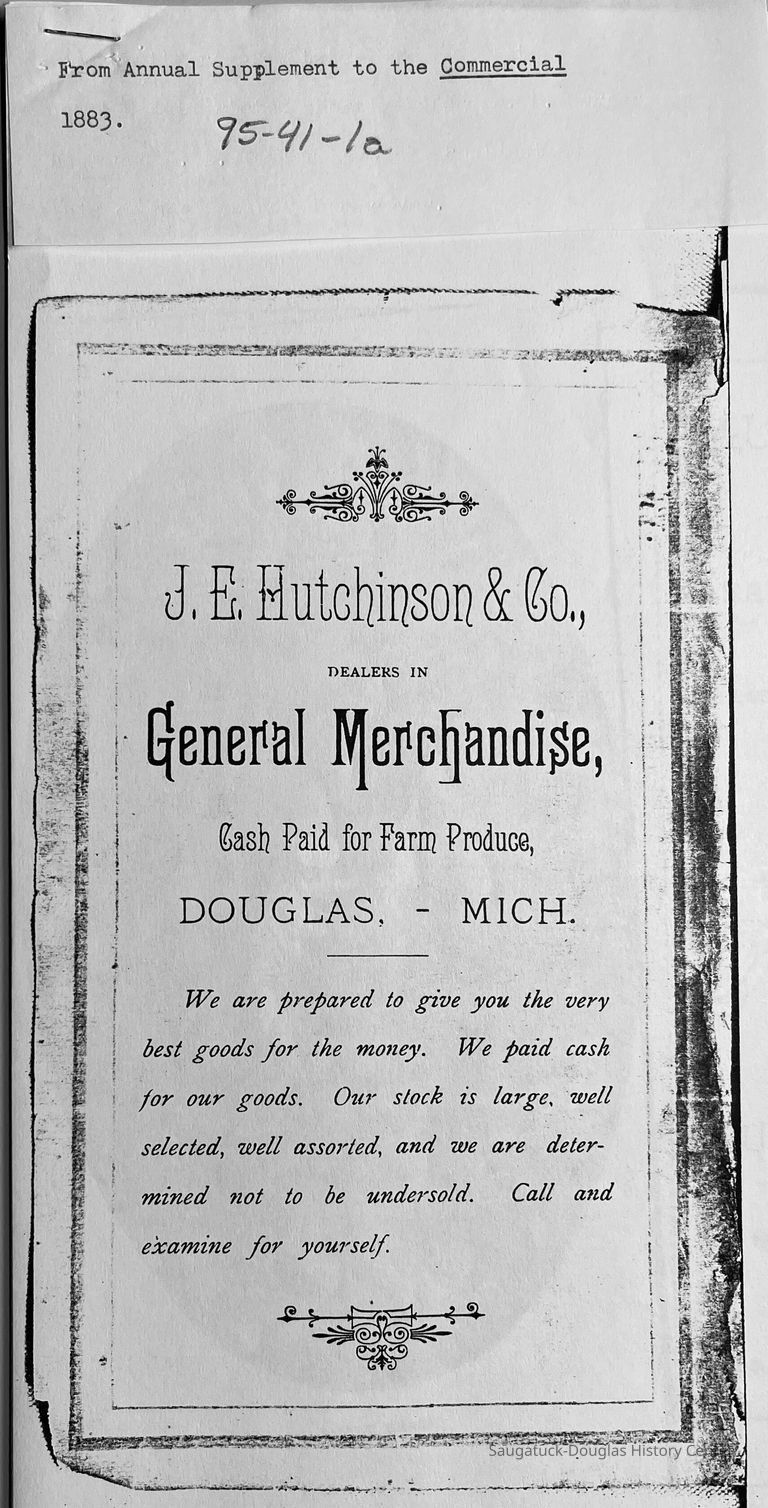 From Annual Supplement to the Commercial

1883. 95-41-1a

J. E. Hutchinson & Co.,

DEALERS IN

General Merchandise,

Cash Paid for Farm Produce,

DOUGLAS, - MICH.

We are prepared to give you the very best goods for the money. We paid cash for our goods. Our stock is large, well selected, well assorted, and we are determined not to be undersold. Call and examine for yourself.

Saugatuck-Douglas History Center